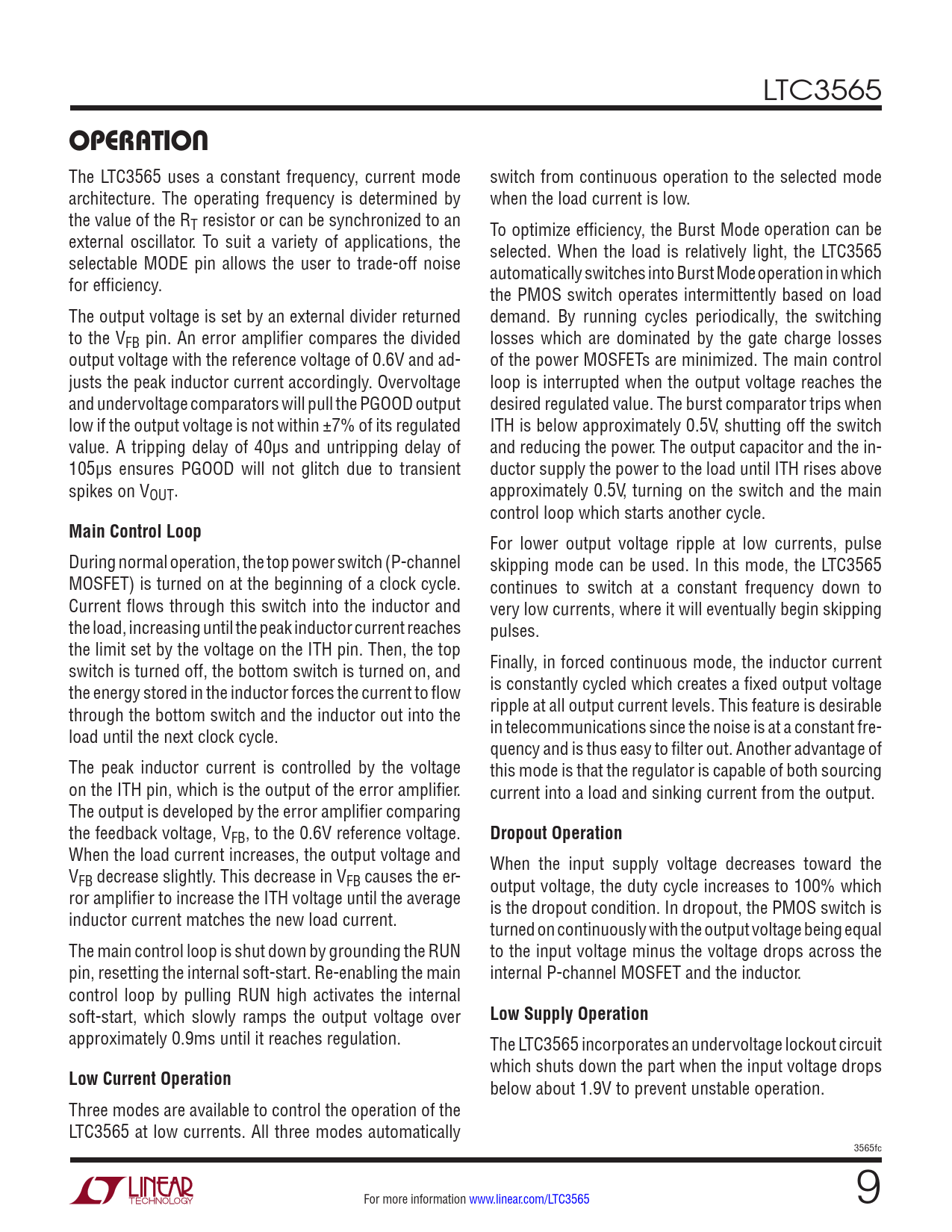 LTC3565

OPERATION

The LTC3565 uses a constant frequency, current mode architecture. The operating frequency is determined by the value of the $R_T$ resistor or can be synchronized to an external oscillator. To suit a variety of applications, the selectable MODE pin allows the user to trade-off noise for efficiency.

The output voltage is set by an external divider returned to the $V_{FB}$ pin. An error amplifier compares the divided output voltage with the reference voltage of 0.6V and adjusts the peak inductor current accordingly. Overvoltage and undervoltage comparators will pull the PGOOD output low if the output voltage is not within ±7% of its regulated value. A tripping delay of 40µs and untripping delay of 105µs ensures PGOOD will not glitch due to transient spikes on $V_{OUT}$.

Main Control Loop

During normal operation, the top power switch (P-channel MOSFET) is turned on at the beginning of a clock cycle. Current flows through this switch into the inductor and the load, increasing until the peak inductor current reaches the limit set by the voltage on the ITH pin. Then, the top switch is turned off, the bottom switch is turned on, and the energy stored in the inductor forces the current to flow through the bottom switch and the inductor out into the load until the next clock cycle.

The peak inductor current is controlled by the voltage on the ITH pin, which is the output of the error amplifier. The output is developed by the error amplifier comparing the feedback voltage, $V_{FB}$, to the 0.6V reference voltage. When the load current increases, the output voltage and $V_{FB}$ decrease slightly. This decrease in $V_{FB}$ causes the error amplifier to increase the ITH voltage until the average inductor current matches the new load current.

The main control loop is shut down by grounding the RUN pin, resetting the internal soft-start. Re-enabling the main control loop by pulling RUN high activates the internal soft-start, which slowly ramps the output voltage over approximately 0.9ms until it reaches regulation.

Low Current Operation

Three modes are available to control the operation of the LTC3565 at low currents. All three modes automatically switch from continuous operation to the selected mode when the load current is low.

To optimize efficiency, the Burst Mode operation can be selected. When the load is relatively light, the LTC3565 automatically switches into Burst Mode operation in which the PMOS switch operates intermittently based on load demand. By running cycles periodically, the switching losses which are dominated by the gate charge losses of the power MOSFETs are minimized. The main control loop is interrupted when the output voltage reaches the desired regulated value. The burst comparator trips when ITH is below approximately 0.5V, shutting off the switch and reducing the power. The output capacitor and the inductor supply the power to the load until ITH rises above approximately 0.5V, turning on the switch and the main control loop which starts another cycle.

For lower output voltage ripple at low currents, pulse skipping mode can be used. In this mode, the LTC3565 continues to switch at a constant frequency down to very low currents, where it will eventually begin skipping pulses.

Finally, in forced continuous mode, the inductor current is constantly cycled which creates a fixed output voltage ripple at all output current levels. This feature is desirable in telecommunications since the noise is at a constant frequency and is thus easy to filter out. Another advantage of this mode is that the regulator is capable of both sourcing current into a load and sinking current from the output.

Dropout Operation

When the input supply voltage decreases toward the output voltage, the duty cycle increases to 100% which is the dropout condition. In dropout, the PMOS switch is turned on continuously with the output voltage being equal to the input voltage minus the voltage drops across the internal P-channel MOSFET and the inductor.

Low Supply Operation

The LTC3565 incorporates an undervoltage lockout circuit which shuts down the part when the input voltage drops below about 1.9V to prevent unstable operation.

3565fc

LINEAR TECHNOLOGY

For more information www.linear.com/LTC3565

9